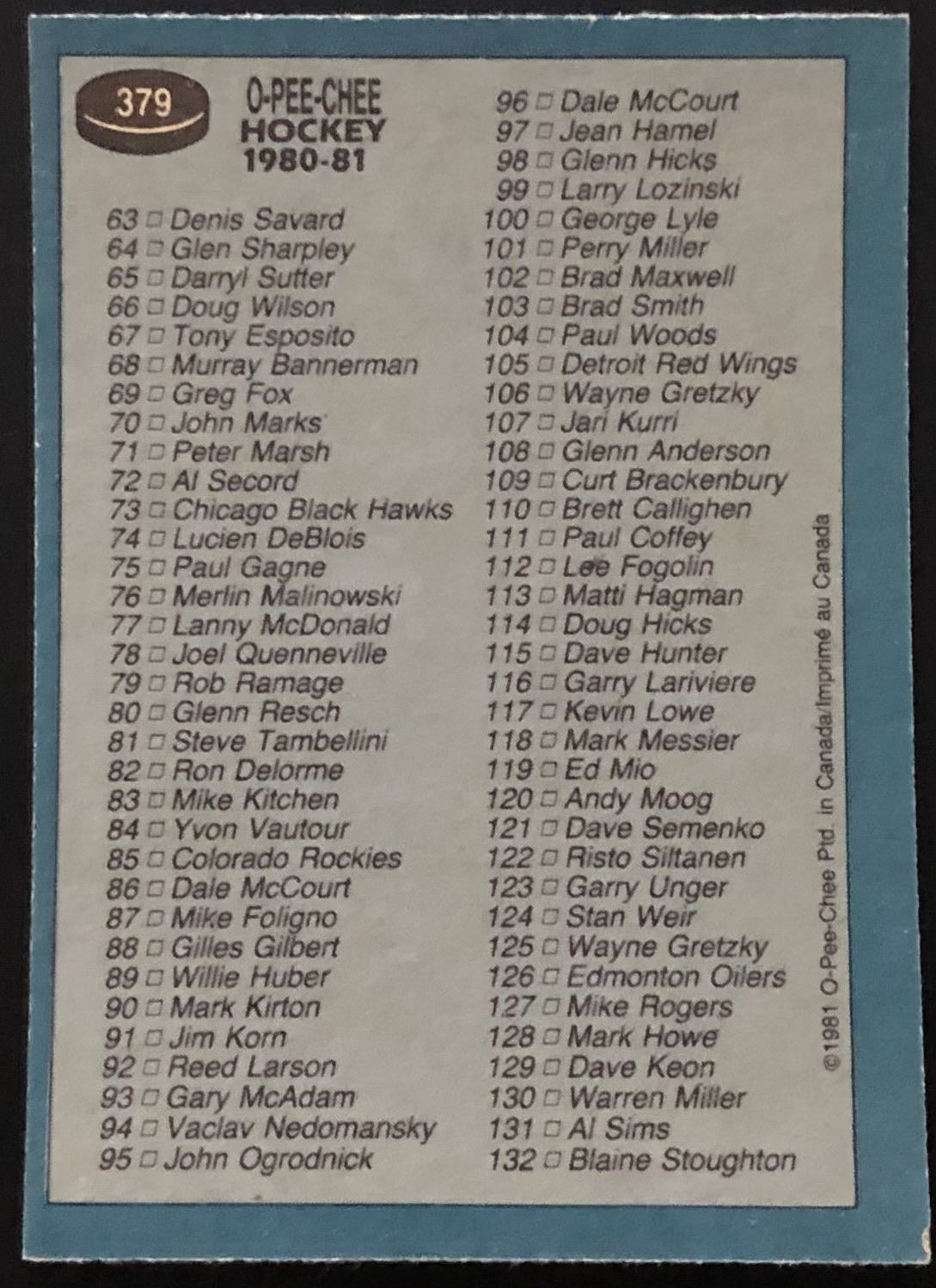 379

O-PEE-CHEE HOCKEY 1980-81

63 □ Denis Savard
64 □ Glen Sharpley
65 □ Darryl Sutter
66 □ Doug Wilson
67 □ Tony Esposito
68 □ Murray Bannerman
69 □ Greg Fox
70 □ John Marks
71 □ Peter Marsh
72 □ Al Secord
73 □ Chicago Black Hawks
74 □ Lucien DeBlois
75 □ Paul Gagne
76 □ Merlin Malinowski
77 □ Lanny McDonald
78 □ Joel Quenneville
79 □ Rob Ramage
80 □ Glenn Resch
81 □ Steve Tambellini
82 □ Ron Delorme
83 □ Mike Kitchen
84 □ Yvon Vautour
85 □ Colorado Rockies
86 □ Dale McCourt
87 □ Mike Foligno
88 □ Gilles Gilbert
89 □ Willie Huber
90 □ Mark Kirton
91 □ Jim Korn
92 □ Reed Larson
93 □ Gary McAdam
94 □ Vaclav Nedomansky
95 □ John Ogrodnick

96 □ Dale McCourt
97 □ Jean Hamel
98 □ Glenn Hicks
99 □ Larry Lozinski
100 □ George Lyle
101 □ Perry Miller
102 □ Brad Maxwell
103 □ Brad Smith
104 □ Paul Woods
105 □ Detroit Red Wings
106 □ Wayne Gretzky
107 □ Jari Kurri
108 □ Glenn Anderson
109 □ Curt Brackenbury
110 □ Brett Callighen
111 □ Paul Coffey
112 □ Lee Fogolin
113 □ Matti Hagman
114 □ Doug Hicks
115 □ Dave Hunter
116 □ Garry Lariviere
117 □ Kevin Lowe
118 □ Mark Messier
119 □ Ed Mio
120 □ Andy Moog
121 □ Dave Semenko
122 □ Risto Siltanen
123 □ Garry Unger
124 □ Stan Weir
125 □ Wayne Gretzky
126 □ Edmonton Oilers
127 □ Mike Rogers
128 □ Mark Howe
129 □ Dave Keon
130 □ Warren Miller
131 □ Al Sims
132 □ Blaine Stoughton

©1981 O-Pee-Chee Ptd. in Canada/Imprimé au Canada